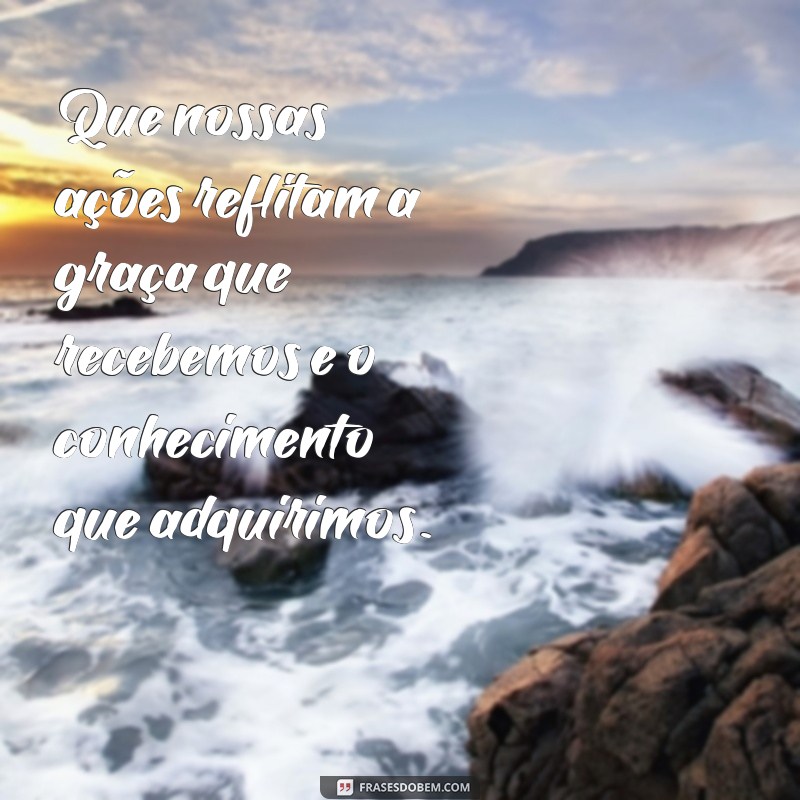 Que nossas ações reflitam a graça que recebemos e o conhecimento que adquirimos.

FRASESDOBEM.COM